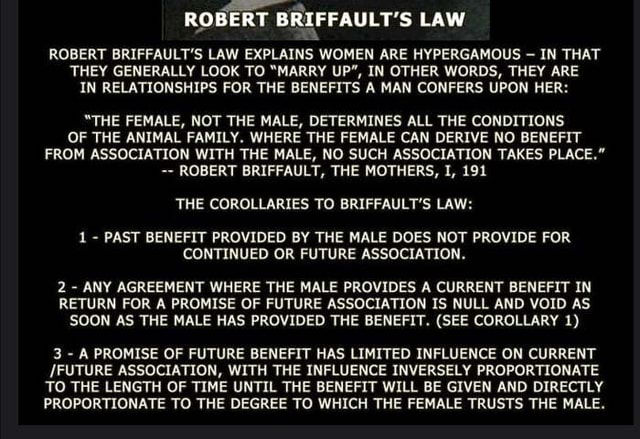 ROBERT BRIFFAULT'S LAW

ROBERT BRIFFAULT'S LAW EXPLAINS WOMEN ARE HYPERGAMOUS – IN THAT THEY GENERALLY LOOK TO "MARRY UP", IN OTHER WORDS, THEY ARE IN RELATIONSHIPS FOR THE BENEFITS A MAN CONFERS UPON HER:

"THE FEMALE, NOT THE MALE, DETERMINES ALL THE CONDITIONS OF THE ANIMAL FAMILY. WHERE THE FEMALE CAN DERIVE NO BENEFIT FROM ASSOCIATION WITH THE MALE, NO SUCH ASSOCIATION TAKES PLACE."
-- ROBERT BRIFFAULT, THE MOTHERS, I, 191

THE COROLLARIES TO BRIFFAULT'S LAW:

1 - PAST BENEFIT PROVIDED BY THE MALE DOES NOT PROVIDE FOR CONTINUED OR FUTURE ASSOCIATION.

2 - ANY AGREEMENT WHERE THE MALE PROVIDES A CURRENT BENEFIT IN RETURN FOR A PROMISE OF FUTURE ASSOCIATION IS NULL AND VOID AS SOON AS THE MALE HAS PROVIDED THE BENEFIT. (SEE COROLLARY 1)

3 - A PROMISE OF FUTURE BENEFIT HAS LIMITED INFLUENCE ON CURRENT /FUTURE ASSOCIATION, WITH THE INFLUENCE INVERSELY PROPORTIONATE TO THE LENGTH OF TIME UNTIL THE BENEFIT WILL BE GIVEN AND DIRECTLY PROPORTIONATE TO THE DEGREE TO WHICH THE FEMALE TRUSTS THE MALE.